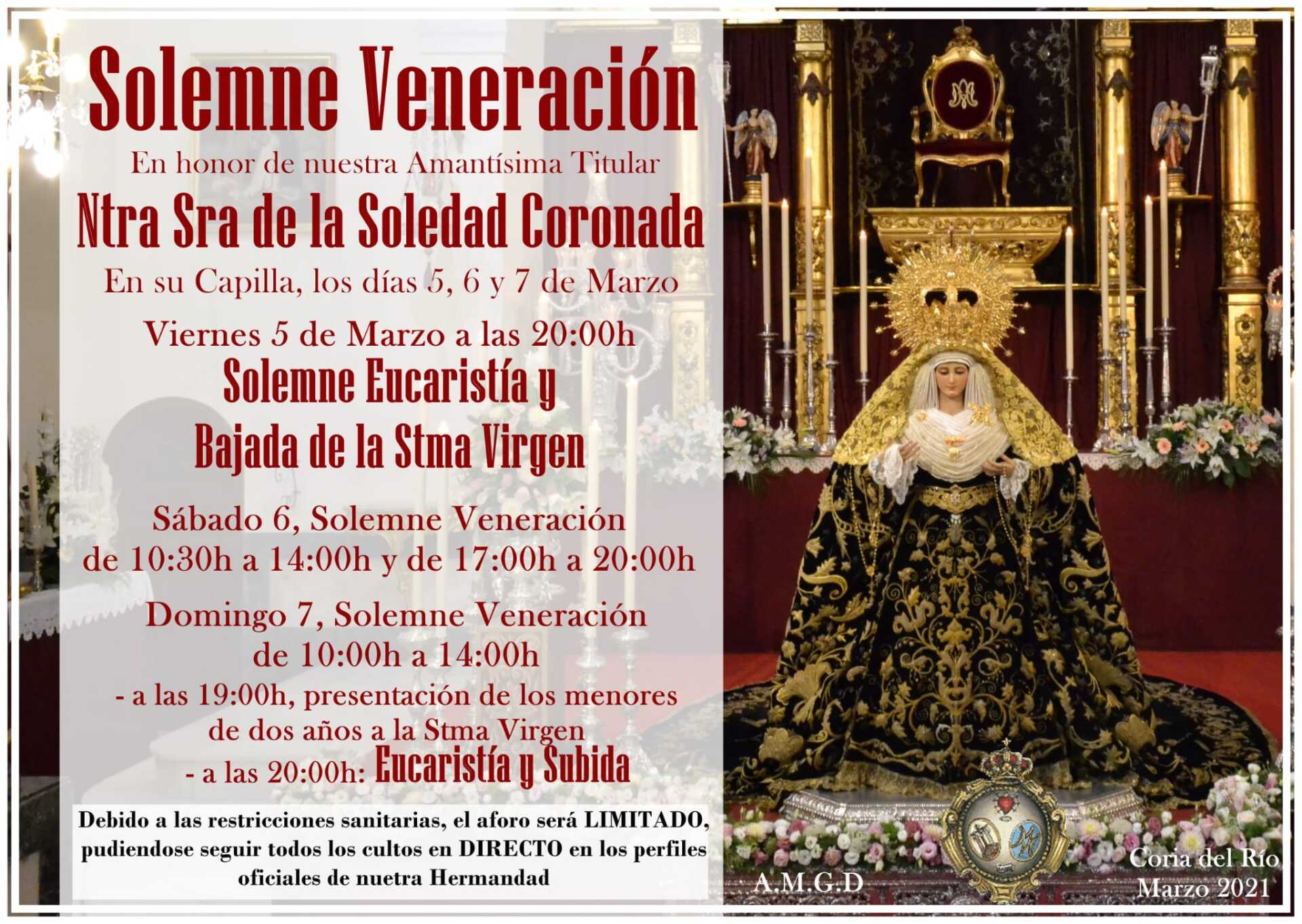 Solemne Veneración

En honor de nuestra Amantísima Titular

Ntra Sra de la Soledad Coronada

En su Capilla, los días 5, 6 y 7 de Marzo

Viernes 5 de Marzo a las 20:00h

Solemne Eucaristía y
Bajada de la Stma Virgen

Sábado 6, Solemne Veneración
de 10:30h a 14:00h y de 17:00h a 20:00h

Domingo 7, Solemne Veneración
de 10:00h a 14:00h

- a las 19:00h, presentación de los menores de dos años a la Stma Virgen
- a las 20:00h: Eucaristía y Subida

Debido a las restricciones sanitarias, el aforo será LIMITADO, pudiendose seguir todos los cultos en DIRECTO en los perfiles oficiales de nuetra Hermandad

A.M.G.D

Coria del Río
Marzo 2021